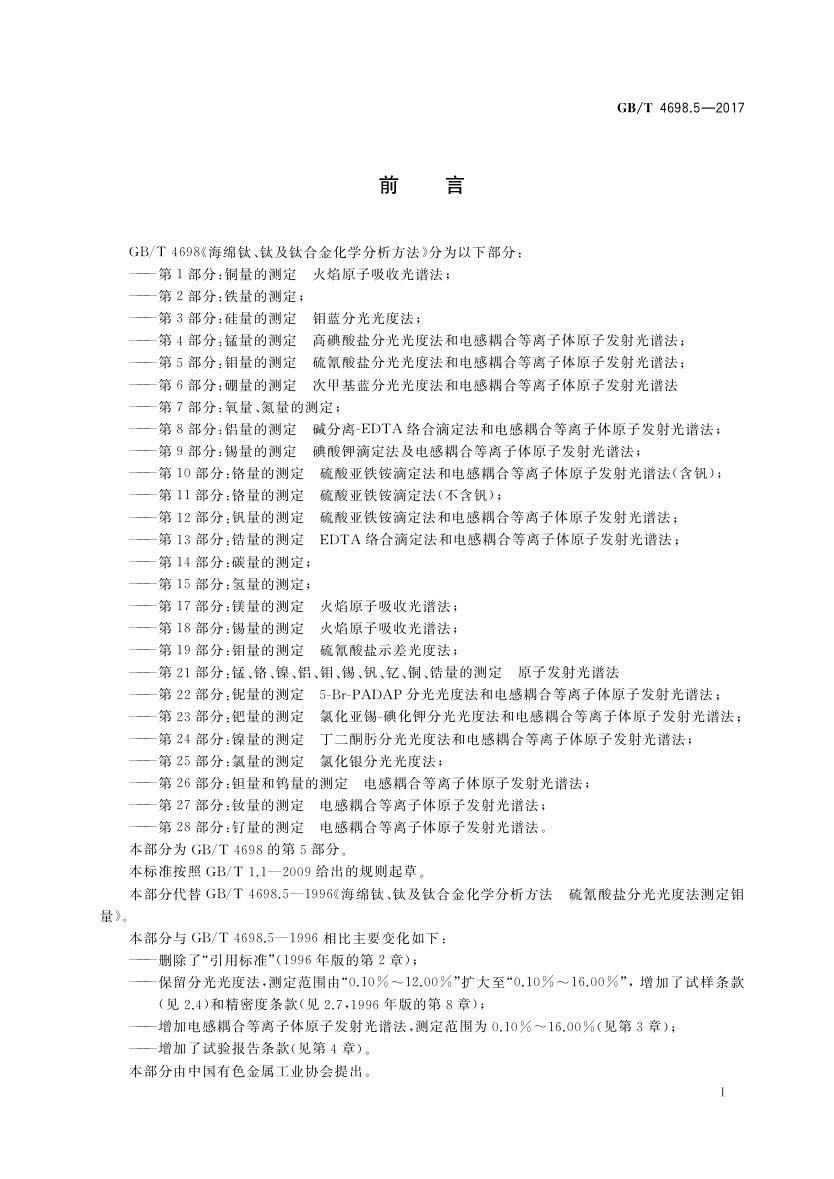 GB/T 4698.5—2017

前 言

GB/T 4698《海绵钛、钛及钛合金化学分析方法》分为以下部分：
——第1部分：铜量的测定 火焰原子吸收光谱法；
——第2部分：铁量的测定；
——第3部分：硅量的测定 钼蓝分光光度法；
——第4部分：锰量的测定 高碘酸盐分光光度法和电感耦合等离子体原子发射光谱法；
——第5部分：钼量的测定 硫氰酸盐分光光度法和电感耦合等离子体原子发射光谱法；
——第6部分：硼量的测定 次甲基蓝分光光度法和电感耦合等离子体原子发射光谱法
——第7部分：氧量、氮量的测定；
——第8部分：铝量的测定 碱分离-EDTA络合滴定法和电感耦合等离子体原子发射光谱法；
——第9部分：锡量的测定 碘酸钾滴定法及电感耦合等离子体原子发射光谱法；
——第10部分：铬量的测定 硫酸亚铁铵滴定法和电感耦合等离子体原子发射光谱法(含钒)；
——第11部分：铬量的测定 硫酸亚铁铵滴定法(不含钒)；
——第12部分：钒量的测定 硫酸亚铁铵滴定法和电感耦合等离子体原子发射光谱法；
——第13部分：锆量的测定 EDTA络合滴定法和电感耦合等离子体原子发射光谱法；
——第14部分：碳量的测定；
——第15部分：氢量的测定；
——第17部分：镁量的测定 火焰原子吸收光谱法；
——第18部分：锡量的测定 火焰原子吸收光谱法；
——第19部分：钼量的测定 硫氰酸盐示差光度法；
——第21部分：锰、铬、镍、铝、钼、锡、钒、钇、铜、锆量的测定 原子发射光谱法
——第22部分：铌量的测定 5-Br-PADAP分光光度法和电感耦合等离子体原子发射光谱法；
——第23部分：钯量的测定 氯化亚锡-碘化钾分光光度法和电感耦合等离子体原子发射光谱法；
——第24部分：镍量的测定 丁二酮肟分光光度法和电感耦合等离子体原子发射光谱法；
——第25部分：氯量的测定 氯化银分光光度法；
——第26部分：钽量和钨量的测定 电感耦合等离子体原子发射光谱法；
——第27部分：钕量的测定 电感耦合等离子体原子发射光谱法；
——第28部分：钌量的测定 电感耦合等离子体原子发射光谱法。
本部分为GB/T 4698的第5部分。
本标准按照GB/T 1.1—2009给出的规则起草。
本部分代替GB/T 4698.5—1996《海绵钛、钛及钛合金化学分析方法 硫氰酸盐分光光度法测定钼量》。
本部分与GB/T 4698.5—1996相比主要变化如下：
——删除了“引用标准”(1996年版的第2章)；
——保留分光光度法，测定范围由“0.10%～12.00%”扩大至“0.10%～16.00%”，增加了试样条款(见2.4)和精密度条款(见2.7，1996年版的第8章)；
——增加电感耦合等离子体原子发射光谱法，测定范围为0.10%～16.00%(见第3章)；
——增加了试验报告条款(见第4章)。
本部分由中国有色金属工业协会提出。

I